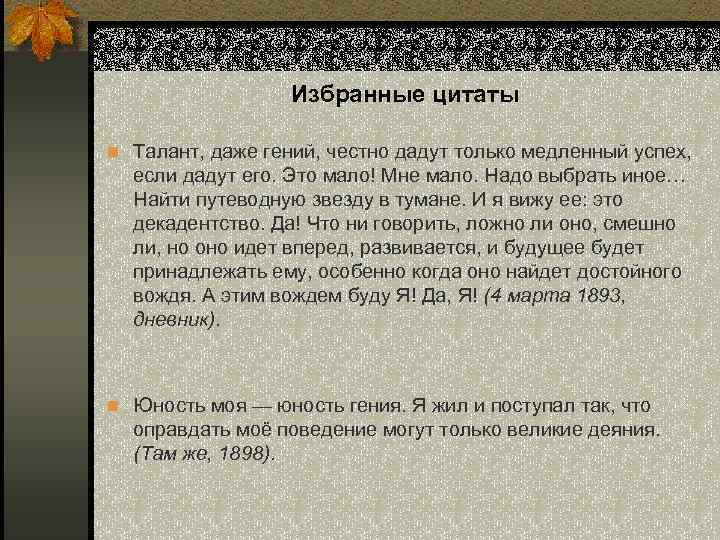 Избранные цитаты

Талант, даже гений, честно дадут только медленный успех, если дадут его. Это мало! Мне мало. Надо выбрать иное… Найти путеводную звезду в тумане. И я вижу ее: это декадентство. Да! Что ни говорить, ложно ли оно, смешно ли, но оно идет вперед, развивается, и будущее будет принадлежать ему, особенно когда оно найдет достойного вождя. А этим вождем буду Я! Да, Я! (4 марта 1893, дневник).

Юность моя — юность гения. Я жил и поступал так, что оправдать моё поведение могут только великие деяния. (Там же, 1898).